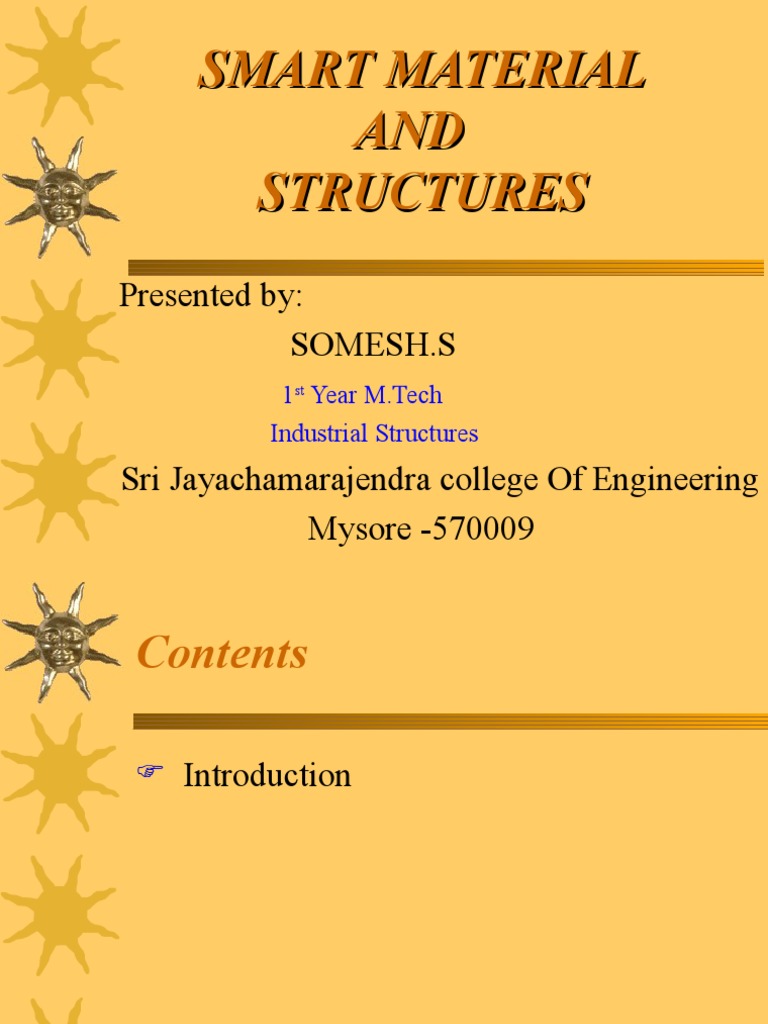 SMART MATERIAL
AND
STRUCTURES

Presented by:

SOMESH.S

1$^{st}$ Year M.Tech

Industrial Structures

Sri Jayachamarajendra college Of Engineering

Mysore -570009

Contents

Introduction